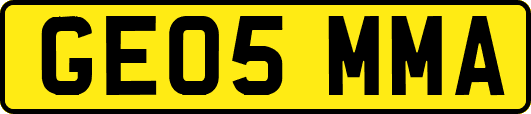 GE05 MMA